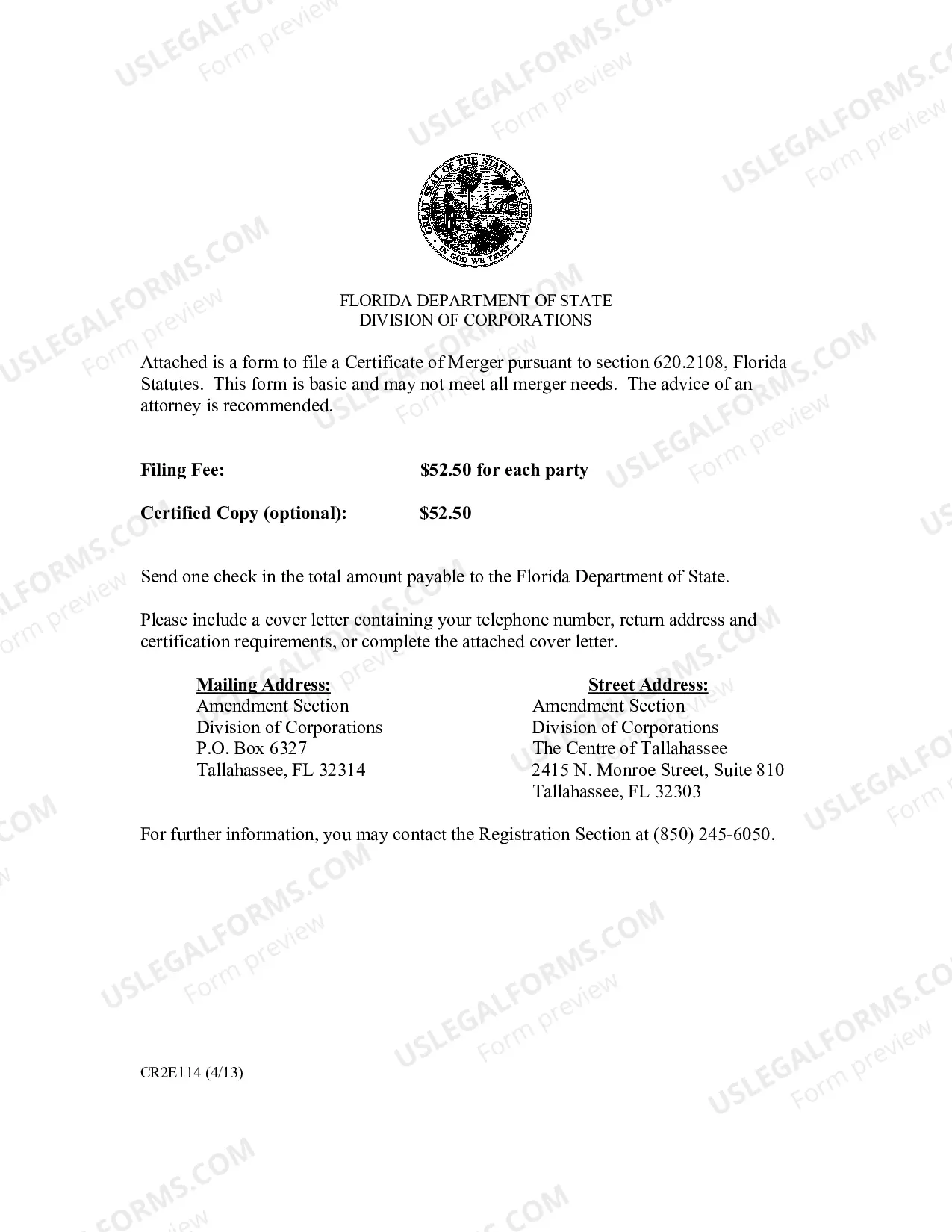 GREAT SEAL OF THE STATE OF FLORIDA
IN GOD WE TRUST

FLORIDA DEPARTMENT OF STATE
DIVISION OF CORPORATIONS

Attached is a form to file a Certificate of Merger pursuant to section 620.2108, Florida Statutes. This form is basic and may not meet all merger needs. The advice of an attorney is recommended.

Filing Fee: $52.50 for each party

Certified Copy (optional): $52.50

Send one check in the total amount payable to the Florida Department of State.

Please include a cover letter containing your telephone number, return address and certification requirements, or complete the attached cover letter.

Mailing Address:
Amendment Section
Division of Corporations
P.O. Box 6327
Tallahassee, FL 32314

Street Address:
Amendment Section
Division of Corporations
The Centre of Tallahassee
2415 N. Monroe Street, Suite 810
Tallahassee, FL 32303

For further information, you may contact the Registration Section at (850) 245-6050.

CR2E114 (4/13)

USLEGALFORMS.COM
Form preview